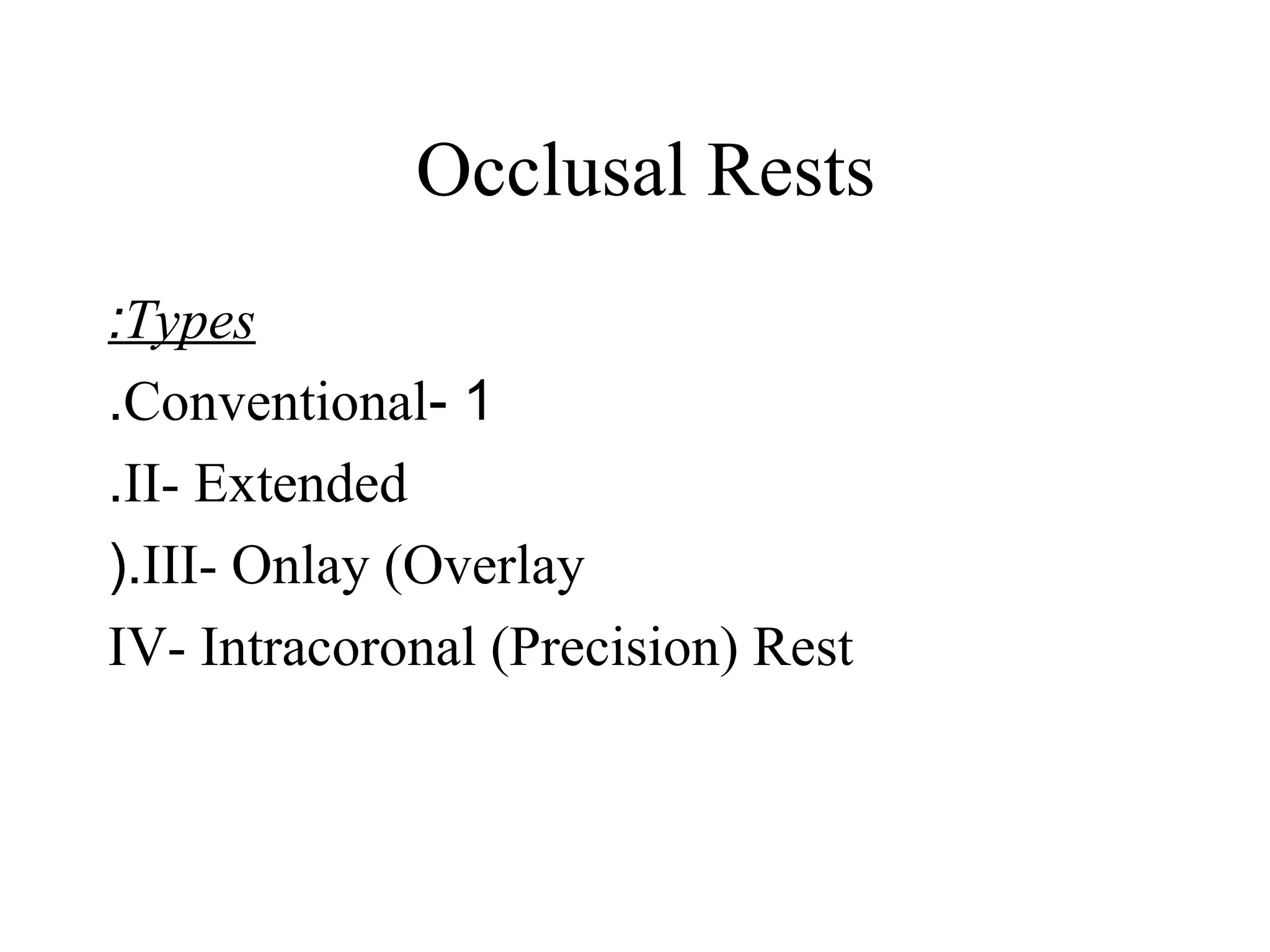 Occlusal Rests

:Types

.Conventional- 1

.II- Extended

).III- Onlay (Overlay

IV- Intracoronal (Precision) Rest